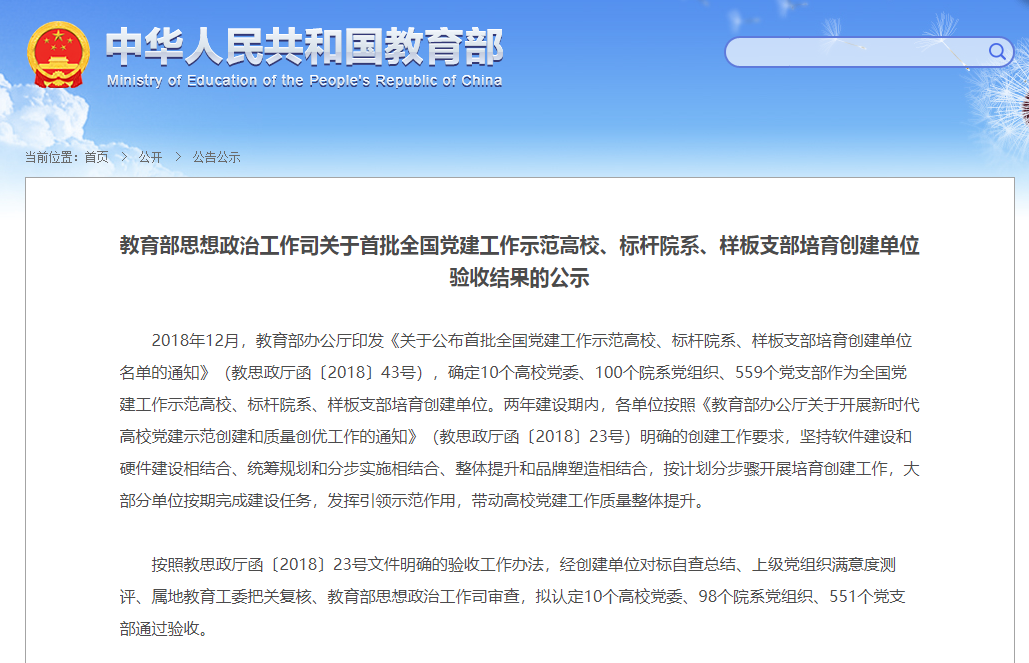 中华人民共和国教育部
Ministry of Education of the People's Republic of China

当前位置：首页 > 公开 > 公告公示

教育部思想政治工作司关于首批全国党建工作示范高校、标杆院系、样板支部培育创建单位验收结果的公示

2018年12月，教育部办公厅印发《关于公布首批全国党建工作示范高校、标杆院系、样板支部培育创建单位名单的通知》（教思政厅函〔2018〕43号），确定10个高校党委、100个院系党组织、559个党支部作为全国党建工作示范高校、标杆院系、样板支部培育创建单位。两年建设期内，各单位按照《教育部办公厅关于开展新时代高校党建示范创建和质量创优工作的通知》（教思政厅函〔2018〕23号）明确的创建工作要求，坚持软件建设和硬件建设相结合、统筹规划和分步实施相结合、整体提升和品牌塑造相结合，按计划分步骤开展培育创建工作，大部分单位按期完成建设任务，发挥引领示范作用，带动高校党建工作质量整体提升。

按照教思政厅函〔2018〕23号文件明确的验收工作办法，经创建单位对标自查总结、上级党组织满意度测评、属地教育工委把关复核、教育部思想政治工作司审查，拟认定10个高校党委、98个院系党组织、551个党支部通过验收。